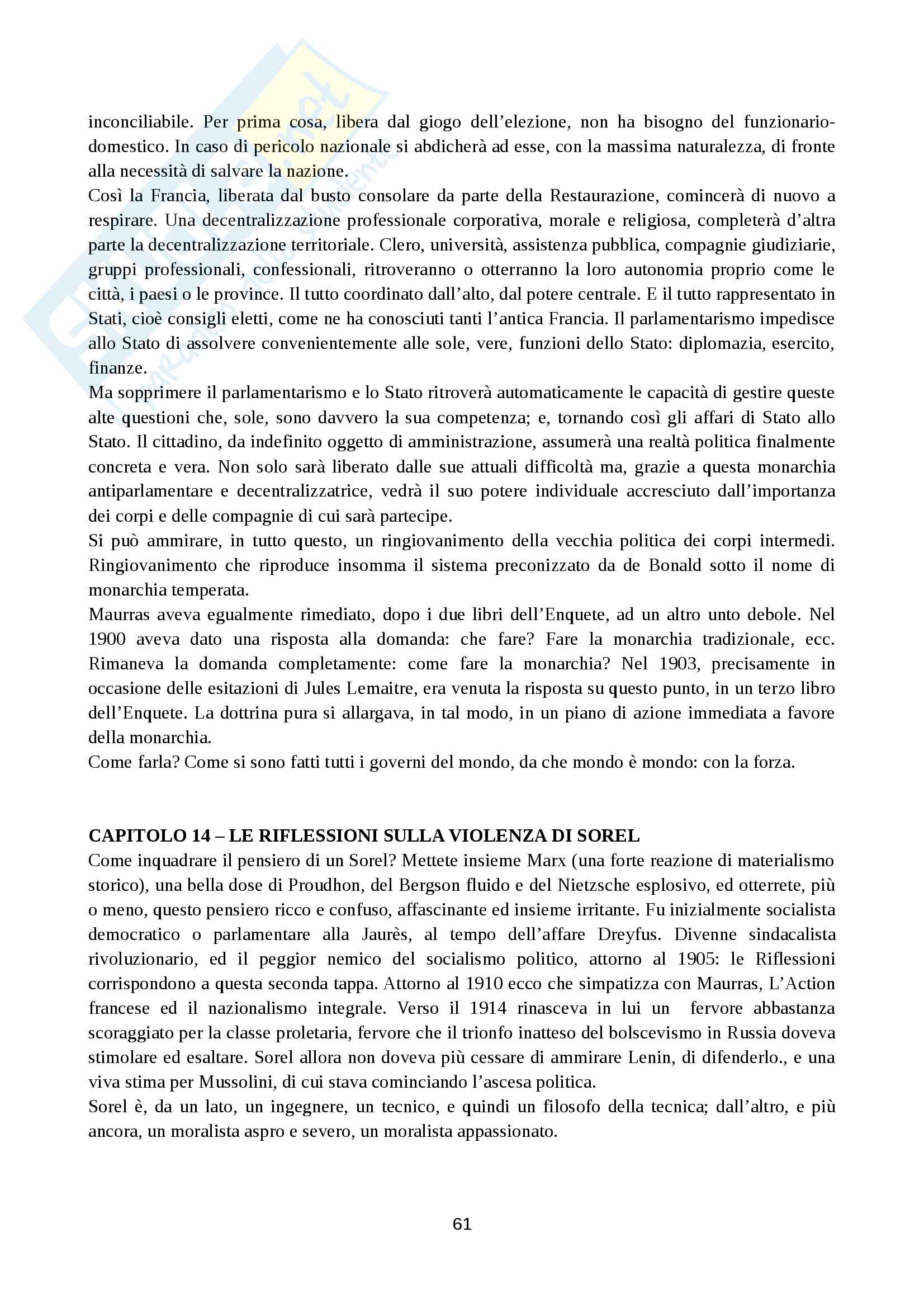 inconciliabile. Per prima cosa, libera dal giogo dell'elezione, non ha bisogno del funzionario-domestico. In caso di pericolo nazionale si abdicherà ad esse, con la massima naturalezza, di fronte alla necessità di salvare la nazione.
Così la Francia, liberata dal busto consolare da parte della Restaurazione, comincerà di nuovo a respirare. Una decentralizzazione professionale corporativa, morale e religiosa, completerà d'altra parte la decentralizzazione territoriale. Clero, università, assistenza pubblica, compagnie giudiziarie, gruppi professionali, confessionali, ritroveranno o otterranno la loro autonomia proprio come le città, i paesi o le province. Il tutto coordinato dall'alto, dal potere centrale. E il tutto rappresentato in Stati, cioè consigli eletti, come ne ha conosciuti tanti l'antica Francia. Il parlamentarismo impedisce allo Stato di assolvere convenientemente alle sole, vere, funzioni dello Stato: diplomazia, esercito, finanze.
Ma sopprimere il parlamentarismo e lo Stato ritroverà automaticamente le capacità di gestire queste alte questioni che, sole, sono davvero la sua competenza; e, tornando così gli affari di Stato allo Stato. Il cittadino, da indefinito oggetto di amministrazione, assumerà una realtà politica finalmente concreta e vera. Non solo sarà liberato dalle sue attuali difficoltà ma, grazie a questa monarchia antiparlamentare e decentralizzatrice, vedrà il suo potere individuale accresciuto dall'importanza dei corpi e delle compagnie di cui sarà partecipe.
Si può ammirare, in tutto questo, un ringiovanimento della vecchia politica dei corpi intermedi. Ringiovanimento che riproduce insomma il sistema preconizzato da de Bonald sotto il nome di monarchia temperata.
Maurras aveva egualmente rimediato, dopo i due libri dell'Enquete, ad un altro unto debole. Nel 1900 aveva dato una risposta alla domanda: che fare? Fare la monarchia tradizionale, ecc. Rimaneva la domanda completamente: come fare la monarchia? Nel 1903, precisamente in occasione delle esitazioni di Jules Lemaitre, era venuta la risposta su questo punto, in un terzo libro dell'Enquete. La dottrina pura si allargava, in tal modo, in un piano di azione immediata a favore della monarchia.
Come farla? Come si sono fatti tutti i governi del mondo, da che mondo è mondo: con la forza.

CAPITOLO 14 – LE RIFLESSIONI SULLA VIOLENZA DI SOREL
Come inquadrare il pensiero di un Sorel? Mettete insieme Marx (una forte reazione di materialismo storico), una bella dose di Proudhon, del Bergson fluido e del Nietzsche esplosivo, ed otterrete, più o meno, questo pensiero ricco e confuso, affascinante ed insieme irritante. Fu inizialmente socialista democratico o parlamentare alla Jaurès, al tempo dell'affare Dreyfus. Divenne sindacalista rivoluzionario, ed il peggior nemico del socialismo politico, attorno al 1905: le Riflessioni corrispondono a questa seconda tappa. Attorno al 1910 ecco che simpatizza con Maurras, L'Action francese ed il nazionalismo integrale. Verso il 1914 rinasceva in lui un fervore abbastanza scoraggiato per la classe proletaria, fervore che il trionfo inatteso del bolscevismo in Russia doveva stimolare ed esaltare. Sorel allora non doveva più cessare di ammirare Lenin, di difenderlo., e una viva stima per Mussolini, di cui stava cominciando l'ascesa politica.
Sorel è, da un lato, un ingegnere, un tecnico, e quindi un filosofo della tecnica; dall'altro, e più ancora, un moralista aspro e severo, un moralista appassionato.

61